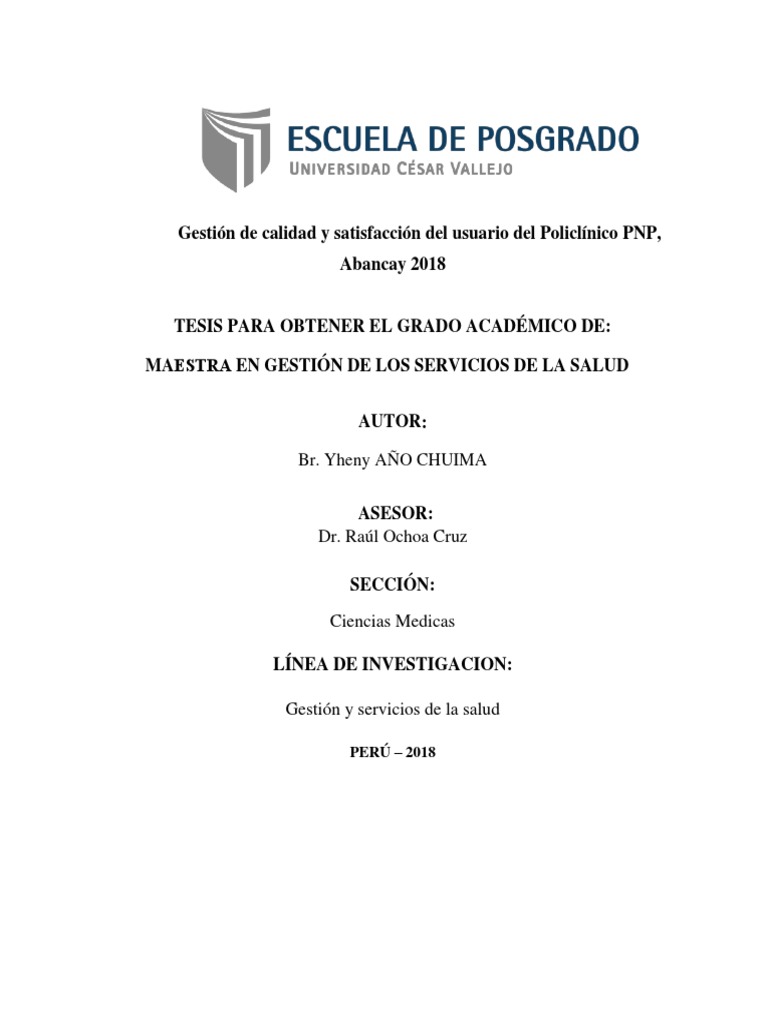 ESCUELA DE POSGRADO
UNIVERSIDAD CÉSAR VALLEJO

Gestión de calidad y satisfacción del usuario del Policlínico PNP, Abancay 2018

TESIS PARA OBTENER EL GRADO ACADÉMICO DE:

MAESTRA EN GESTIÓN DE LOS SERVICIOS DE LA SALUD

AUTOR:

Br. Yheny AÑO CHUIMA

ASESOR:
Dr. Raúl Ochoa Cruz

SECCIÓN:

Ciencias Medicas

LÍNEA DE INVESTIGACION:

Gestión y servicios de la salud

PERÚ – 2018